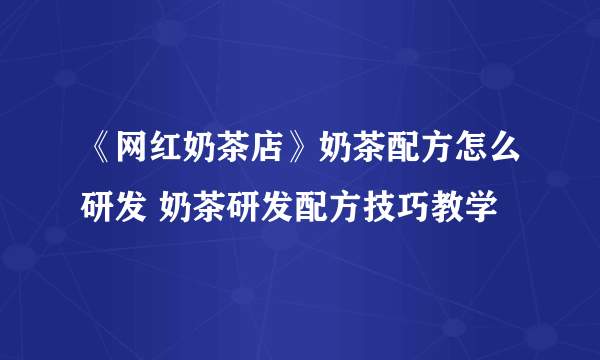 《网红奶茶店》奶茶配方怎么研发 奶茶研发配方技巧教学